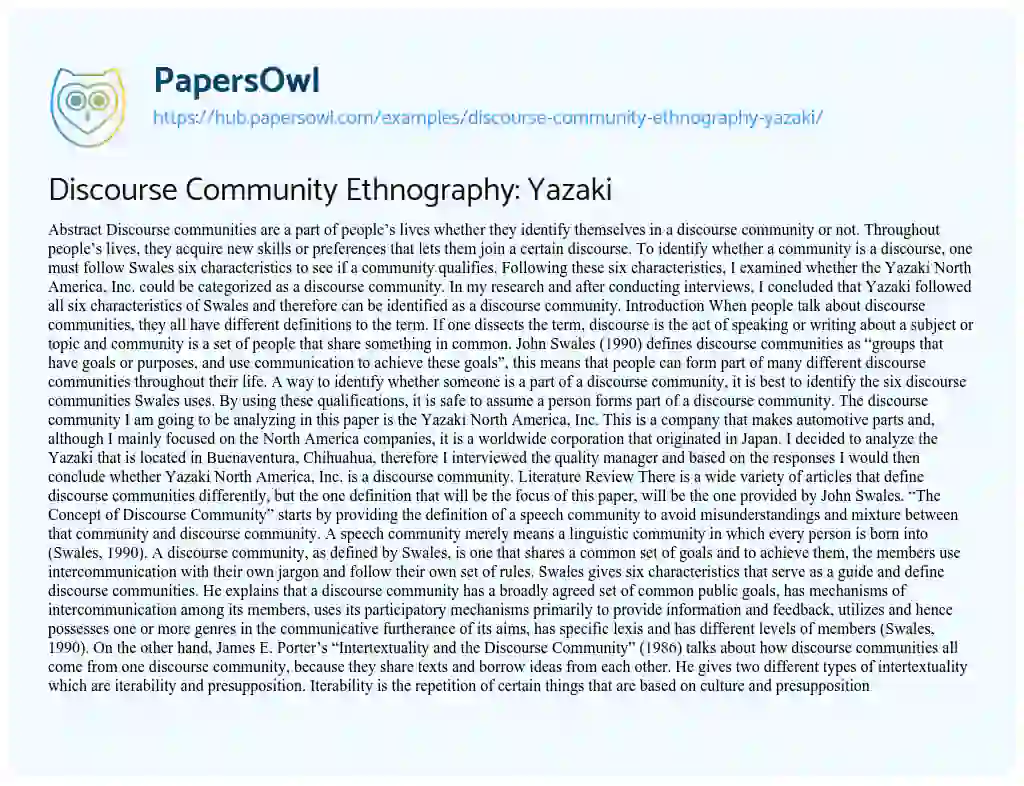 PapersOwl
https://hub.papersowl.com/examples/discourse-community-ethnography-yazaki/

Discourse Community Ethnography: Yazaki

Abstract Discourse communities are a part of people's lives whether they identify themselves in a discourse community or not. Throughout people's lives, they acquire new skills or preferences that lets them join a certain discourse. To identify whether a community is a discourse, one must follow Swales six characteristics to see if a community qualifies. Following these six characteristics, I examined whether the Yazaki North America, Inc. could be categorized as a discourse community. In my research and after conducting interviews, I concluded that Yazaki followed all six characteristics of Swales and therefore can be identified as a discourse community. Introduction When people talk about discourse communities, they all have different definitions to the term. If one dissects the term, discourse is the act of speaking or writing about a subject or topic and community is a set of people that share something in common. John Swales (1990) defines discourse communities as "groups that have goals or purposes, and use communication to achieve these goals", this means that people can form part of many different discourse communities throughout their life. A way to identify whether someone is a part of a discourse community, it is best to identify the six discourse communities Swales uses. By using these qualifications, it is safe to assume a person forms part of a discourse community. The discourse community I am going to be analyzing in this paper is the Yazaki North America, Inc. This is a company that makes automotive parts and, although I mainly focused on the North America companies, it is a worldwide corporation that originated in Japan. I decided to analyze the Yazaki that is located in Buenaventura, Chihuahua, therefore I interviewed the quality manager and based on the responses I would then conclude whether Yazaki North America, Inc. is a discourse community. Literature Review There is a wide variety of articles that define discourse communities differently, but the one definition that will be the focus of this paper, will be the one provided by John Swales. "The Concept of Discourse Community" starts by providing the definition of a speech community to avoid misunderstandings and mixture between that community and discourse community. A speech community merely means a linguistic community in which every person is born into (Swales, 1990). A discourse community, as defined by Swales, is one that shares a common set of goals and to achieve them, the members use intercommunication with their own jargon and follow their own set of rules. Swales gives six characteristics that serve as a guide and define discourse communities. He explains that a discourse community has a broadly agreed set of common public goals, has mechanisms of intercommunication among its members, uses its participatory mechanisms primarily to provide information and feedback, utilizes and hence possesses one or more genres in the communicative furtherance of its aims, has specific lexis and has different levels of members (Swales, 1990). On the other hand, James E. Porter's "Intertextuality and the Discourse Community" (1986) talks about how discourse communities all come from one discourse community, because they share texts and borrow ideas from each other. He gives two different types of intertextuality which are iterability and presupposition. Iterability is the repetition of certain things that are based on culture and presupposition